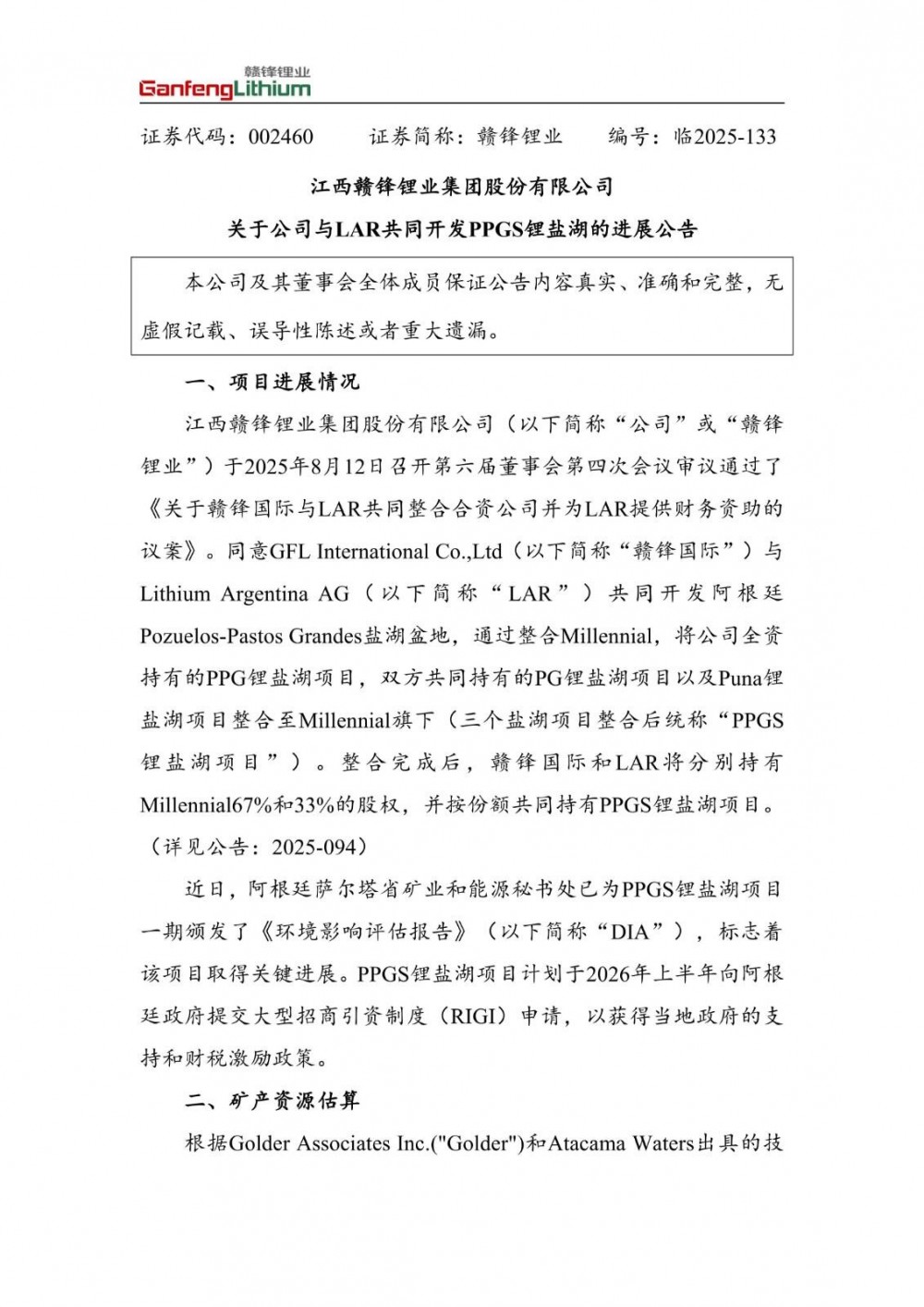 赣锋锂业
GanfengLithium

证券代码：002460　　证券简称：赣锋锂业　　编号：临2025-133

江西赣锋锂业集团股份有限公司

关于公司与LAR共同开发PPGS锂盐湖的进展公告

本公司及其董事会全体成员保证公告内容真实、准确和完整，无虚假记载、误导性陈述或者重大遗漏。

一、项目进展情况

江西赣锋锂业集团股份有限公司（以下简称“公司”或“赣锋锂业”）于2025年8月12日召开第六届董事会第四次会议审议通过了《关于赣锋国际与LAR共同整合合资公司并为LAR提供财务资助的议案》。同意GFL International Co.,Ltd（以下简称“赣锋国际”）与Lithium Argentina AG（以下简称“LAR”）共同开发阿根廷Pozuelos-Pastos Grandes盐湖盆地，通过整合Millennial，将公司全资持有的PPG锂盐湖项目，双方共同持有的PG锂盐湖项目以及Puna锂盐湖项目整合至Millennial旗下（三个盐湖项目整合后统称“PPGS锂盐湖项目”）。整合完成后，赣锋国际和LAR将分别持有Millennial67%和33%的股权，并按份额共同持有PPGS锂盐湖项目。（详见公告：2025-094）

近日，阿根廷萨尔塔省矿业和能源秘书处已为PPGS锂盐湖项目一期颁发了《环境影响评估报告》（以下简称“DIA”），标志着该项目取得关键进展。PPGS锂盐湖项目计划于2026年上半年向阿根廷政府提交大型招商引资制度（RIGI）申请，以获得当地政府的支持和财税激励政策。

二、矿产资源估算

根据Golder Associates Inc.("Golder")和Atacama Waters出具的技